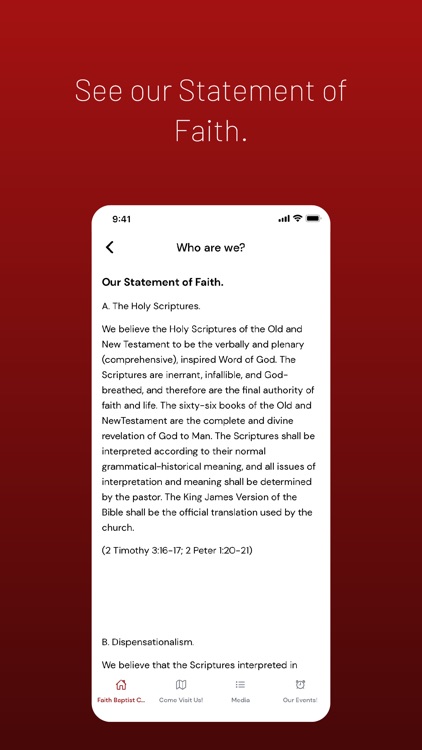 See our Statement of Faith.

9:41

Who are we?

Our Statement of Faith.

A. The Holy Scriptures.

We believe the Holy Scriptures of the Old and New Testament to be the verbally and plenary (comprehensive), inspired Word of God. The Scriptures are inerrant, infallible, and God-breathed, and therefore are the final authority of faith and life. The sixty-six books of the Old and NewTestament are the complete and divine revelation of God to Man. The Scriptures shall be interpreted according to their normal grammatical-historical meaning, and all issues of interpretation and meaning shall be determined by the pastor. The King James Version of the Bible shall be the official translation used by the church.

(2 Timothy 3:16-17; 2 Peter 1:20-21)

B. Dispensationalism.

We believe that the Scriptures interpreted in

Faith Baptist C... Come Visit Us! Media Our Events!